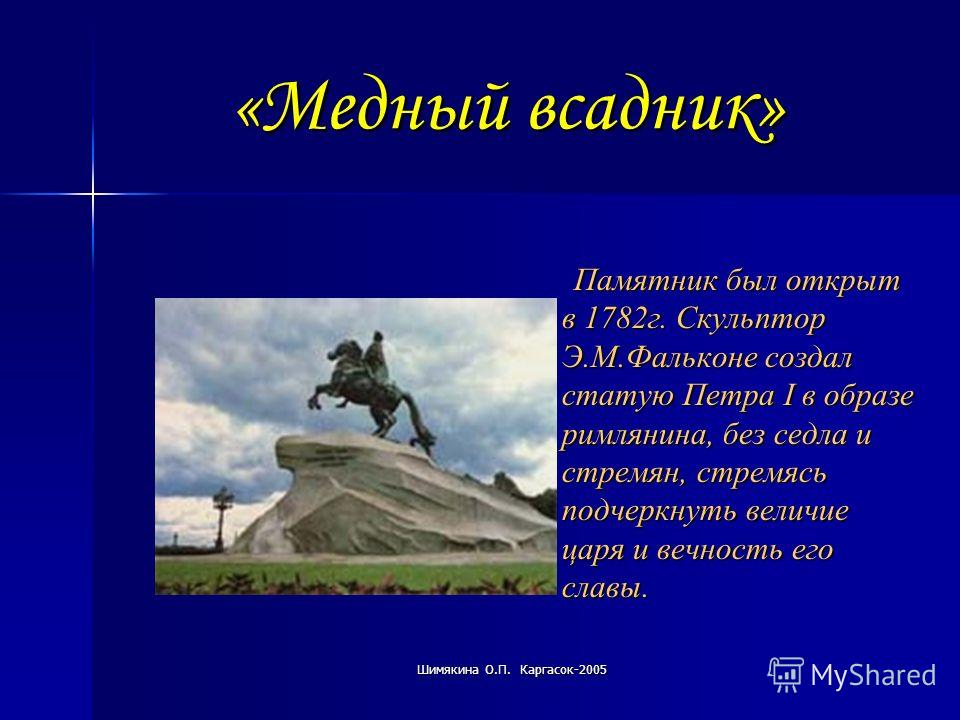 «Медный всадник»

Памятник был открыт в 1782г. Скульптор Э.М.Фальконе создал статую Петра I в образе римлянина, без седла и стремян, стремясь подчеркнуть величие царя и вечность его славы.

Шимякина О.П. Каргасок-2005

MyShared